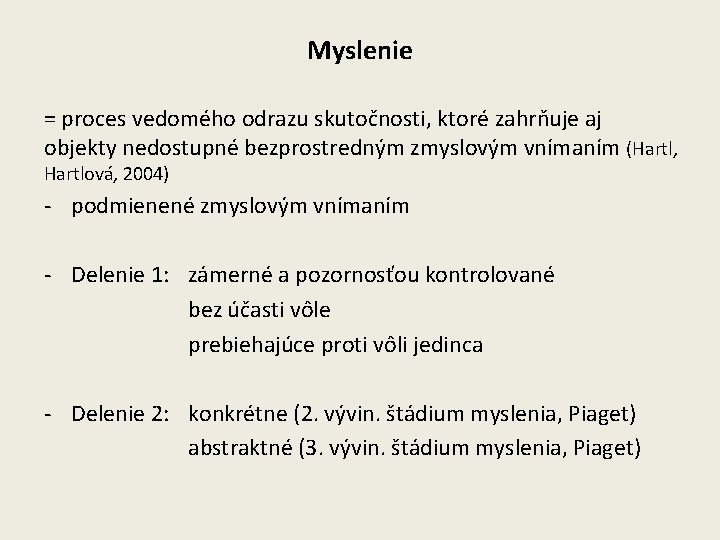 Myslenie

= proces vedomého odrazu skutočnosti, ktoré zahrňuje aj objekty nedostupné bezprostredným zmyslovým vnímaním (Hartl, Hartlová, 2004)

- podmienené zmyslovým vnímaním

- Delenie 1: zámerné a pozornosťou kontrolované
bez účasti vôle
prebiehajúce proti vôli jedinca

- Delenie 2: konkrétne (2. vývin. štádium myslenia, Piaget)
abstraktné (3. vývin. štádium myslenia, Piaget)